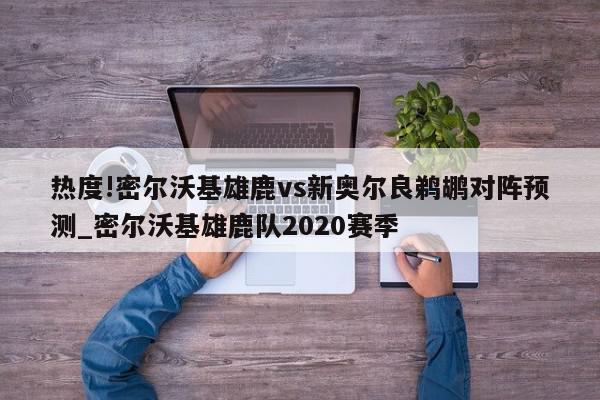 热度!密尔沃基雄鹿vs新奥尔良鹈鹕对阵预测_密尔沃基雄鹿队2020赛季